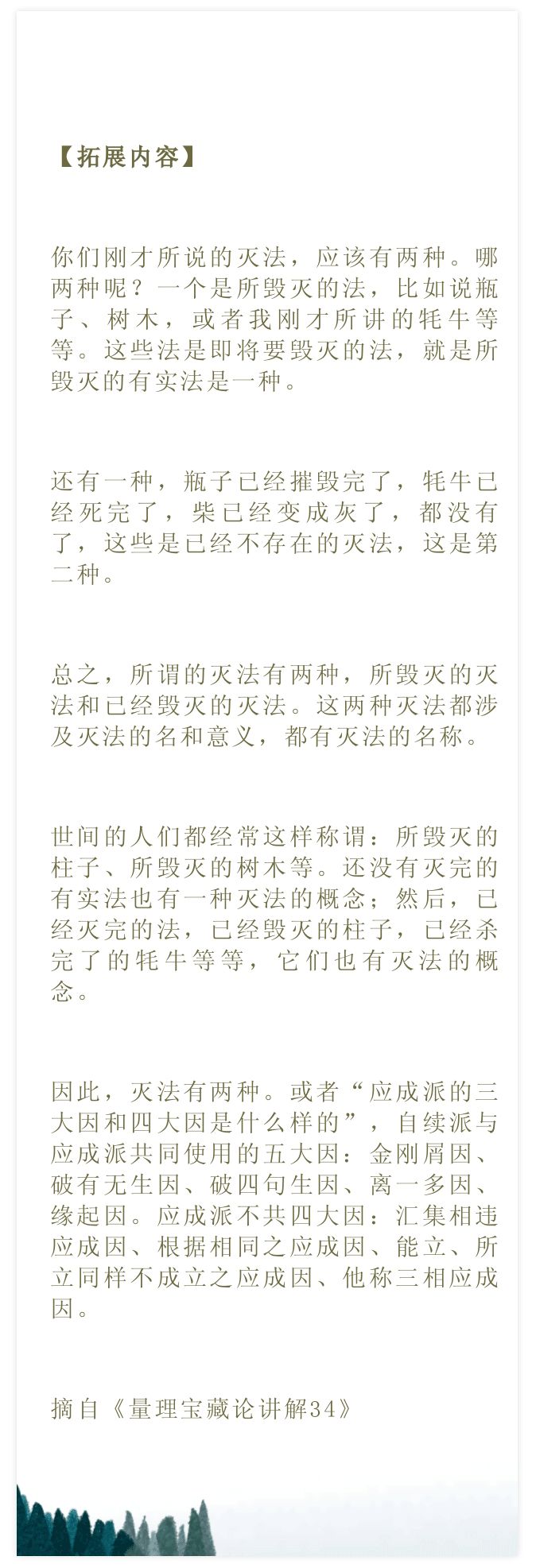 【拓展内容】

你们刚才所说的灭法，应该有两种。哪两种呢？一个是所毁灭的法，比如说瓶子、树木，或者我刚才所讲的牦牛等等。这些法是即将要毁灭的法，就是所毁灭的有实法是一种。

还有一种，瓶子已经摧毁完了，牦牛已经死完了，柴已经变成灰了，都没有了，这些是已经不存在的灭法，这是第二种。

总之，所谓的灭法有两种，所毁灭的灭法和已经毁灭的灭法。这两种灭法都涉及灭法的名和意义，都有灭法的名称。

世间的人们都经常这样称谓：所毁灭的柱子、所毁灭的树木等。还没有灭完的有实法也有一种灭法的概念；然后，已经灭完的法，已经毁灭的柱子，已经杀完了的牦牛等等，它们也有灭法的概念。

因此，灭法有两种。或者“应成派的三大因和四大因是什么样的”，自续派与应成派共同使用的五大因：金刚屑因、破有无生因、破四句生因、离一多因、缘起因。应成派不共四大因：汇集相违应成因、根据相同之应成因、能立、所立同样不成立之应成因、他称三相应成因。

摘自《量理宝藏论讲解34》